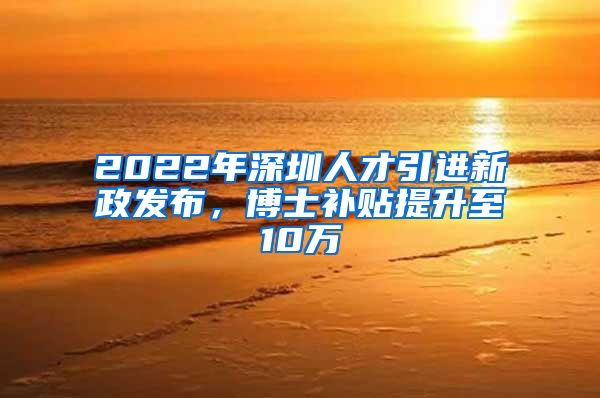 2022年深圳人才引进新政发布，博士补贴提升至10万